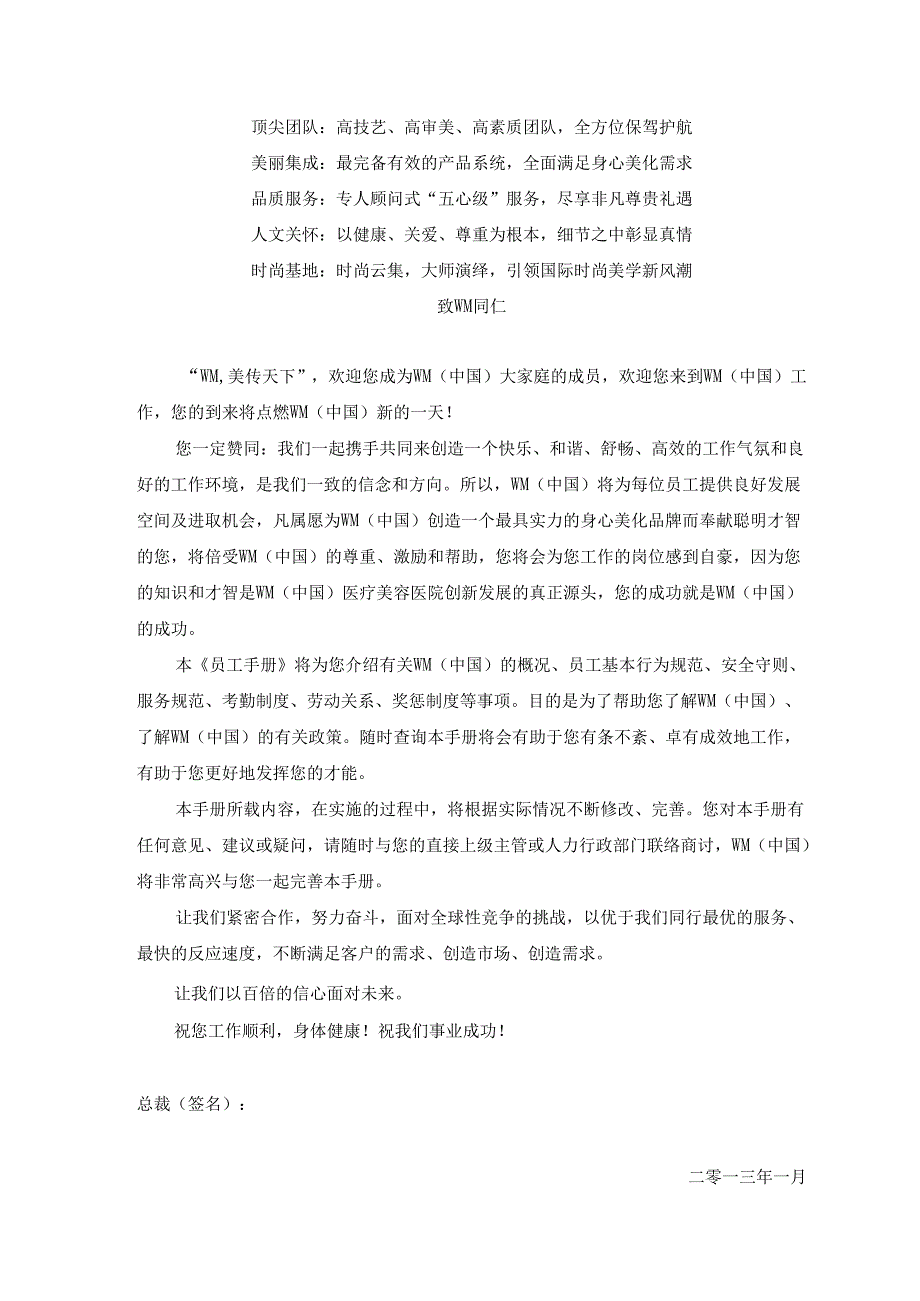 顶尖团队：高技艺、高审美、高素质团队，全方位保驾护航
美丽集成：最完备有效的产品系统，全面满足身心美化需求
品质服务：专人顾问式“五心级”服务，尽享非凡尊贵礼遇
人文关怀：以健康、关爱、尊重为根本，细节之中彰显真情
时尚基地：时尚云集，大师演绎，引领国际时尚美学新风潮
致WM同仁

“WM,美传天下”，欢迎您成为WM（中国）大家庭的成员，欢迎您来到WM（中国）工作，您的到来将点燃WM（中国）新的一天！

您一定赞同：我们一起携手共同来创造一个快乐、和谐、舒畅、高效的工作气氛和良好的工作环境，是我们一致的信念和方向。所以，WM（中国）将为每位员工提供良好发展空间及进取机会，凡属愿为WM（中国）创造一个最具实力的身心美化品牌而奉献聪明才智的您，将倍受WM（中国）的尊重、激励和帮助，您将会为您工作的岗位感到自豪，因为您的知识和才智是WM（中国）医疗美容医院创新发展的真正源头，您的成功就是WM（中国）的成功。

本《员工手册》将为您介绍有关WM（中国）的概况、员工基本行为规范、安全守则、服务规范、考勤制度、劳动关系、奖惩制度等事项。目的是为了帮助您了解WM（中国）、了解WM（中国）的有关政策。随时查询本手册将会有助于您有条不紊、卓有成效地工作，有助于您更好地发挥您的才能。

本手册所载内容，在实施的过程中，将根据实际情况不断修改、完善。您对本手册有任何意见、建议或疑问，请随时与您的直接上级主管或人力行政部门联络商讨，WM（中国）将非常高兴与您一起完善本手册。

让我们紧密合作，努力奋斗，面对全球性竞争的挑战，以优于我们同行最优的服务、最快的反应速度，不断满足客户的需求、创造市场、创造需求。

让我们以百倍的信心面对未来。

祝您工作顺利，身体健康！祝我们事业成功！

总裁（签名）：

二零一三年一月